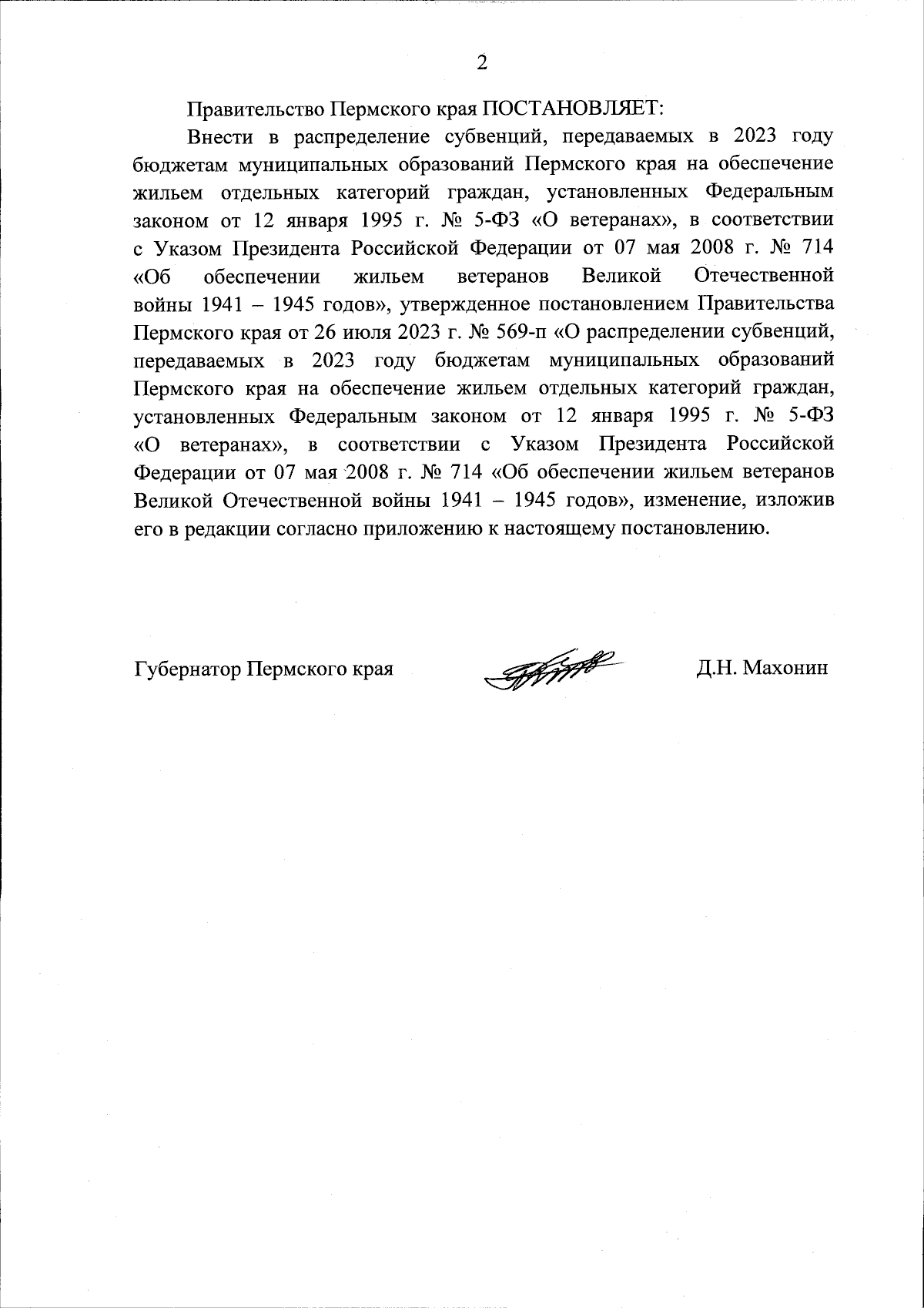 2

Правительство Пермского края ПОСТАНОВЛЯЕТ:

Внести в распределение субвенций, передаваемых в 2023 году бюджетам муниципальных образований Пермского края на обеспечение жильем отдельных категорий граждан, установленных Федеральным законом от 12 января 1995 г. № 5-ФЗ «О ветеранах», в соответствии с Указом Президента Российской Федерации от 07 мая 2008 г. № 714 «Об обеспечении жильем ветеранов Великой Отечественной войны 1941 – 1945 годов», утвержденное постановлением Правительства Пермского края от 26 июля 2023 г. № 569-п «О распределении субвенций, передаваемых в 2023 году бюджетам муниципальных образований Пермского края на обеспечение жильем отдельных категорий граждан, установленных Федеральным законом от 12 января 1995 г. № 5-ФЗ «О ветеранах», в соответствии с Указом Президента Российской Федерации от 07 мая 2008 г. № 714 «Об обеспечении жильем ветеранов Великой Отечественной войны 1941 – 1945 годов», изменение, изложив его в редакции согласно приложению к настоящему постановлению.

Губернатор Пермского края

Д.Н. Махонин